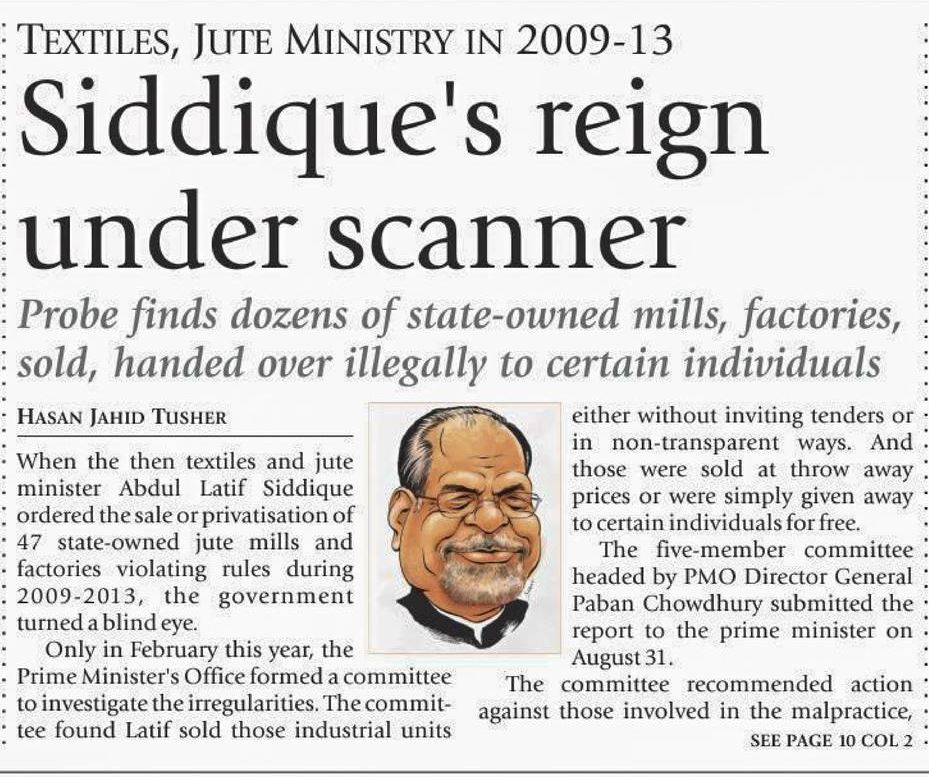 TEXTILES, JUTE MINISTRY IN 2009-13

Siddique's reign under scanner

Probe finds dozens of state-owned mills, factories, sold, handed over illegally to certain individuals

HASAN JAHID TUSHER

When the then textiles and jute minister Abdul Latif Siddique ordered the sale or privatisation of 47 state-owned jute mills and factories violating rules during 2009-2013, the government turned a blind eye.

Only in February this year, the Prime Minister's Office formed a committee to investigate the irregularities. The committee found Latif sold those industrial units either without inviting tenders or in non-transparent ways. And those were sold at throw away prices or were simply given away to certain individuals for free.

The five-member committee headed by PMO Director General Paban Chowdhury submitted the report to the prime minister on August 31.

The committee recommended action against those involved in the malpractice,

SEE PAGE 10 COL 2